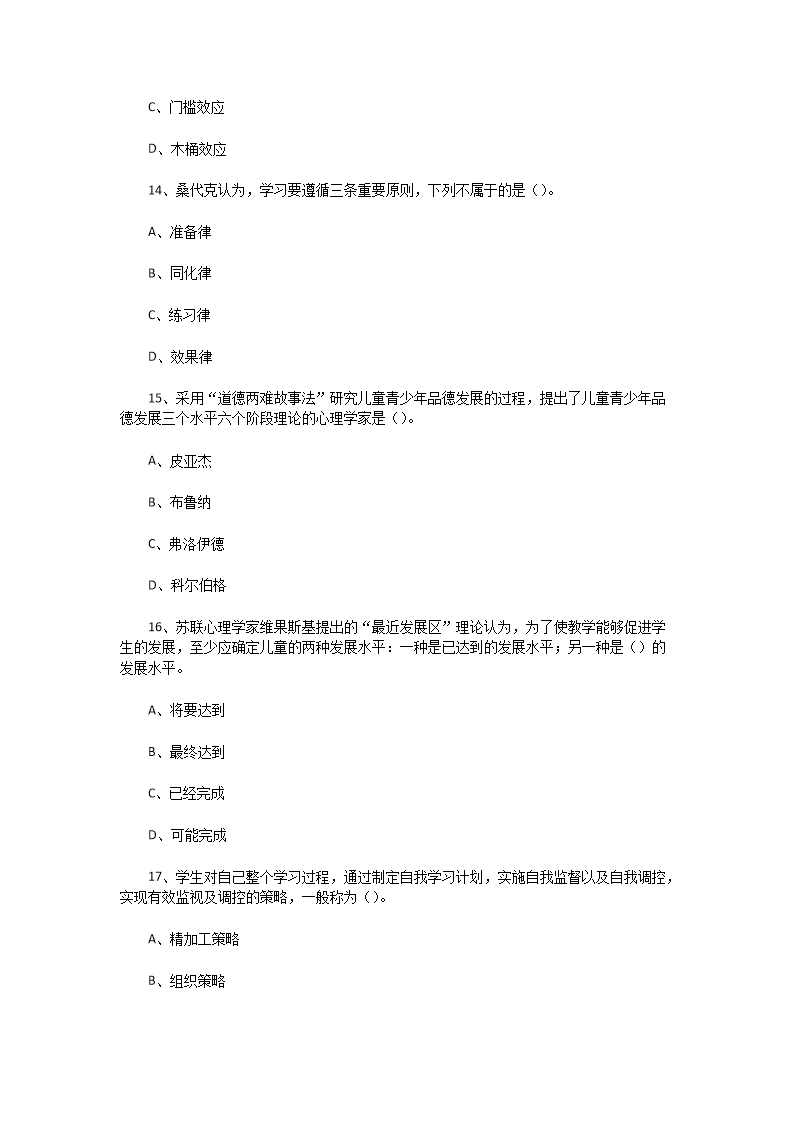 C、门槛效应

D、木桶效应

14、桑代克认为，学习要遵循三条重要原则，下列不属于的是（）。

A、准备律

B、同化律

C、练习律

D、效果律

15、采用“道德两难故事法”研究儿童青少年品德发展的过程，提出了儿童青少年品德发展三个水平六个阶段理论的心理学家是（）。

A、皮亚杰

B、布鲁纳

C、弗洛伊德

D、科尔伯格

16、苏联心理学家维果斯基提出的“最近发展区”理论认为，为了使教学能够促进学生的发展，至少应确定儿童的两种发展水平：一种是已达到的发展水平；另一种是（）的发展水平。

A、将要达到

B、最终达到

C、已经完成

D、可能完成

17、学生对自己整个学习过程，通过制定自我学习计划，实施自我监督以及自我调控，实现有效监视及调控的策略，一般称为（）。

A、精加工策略

B、组织策略